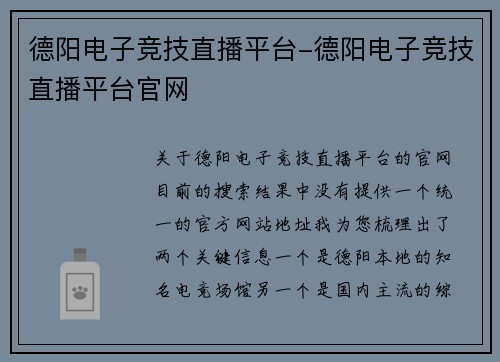 德阳电子竞技直播平台-德阳电子竞技直播平台官网

关于德阳电子竞技直播平台的官网目前的搜索结果中没有提供一个统一的官方网站地址我为您梳理出了两个关键信息一个是德阳本地的知名电竞场馆另一个是国内主流的综